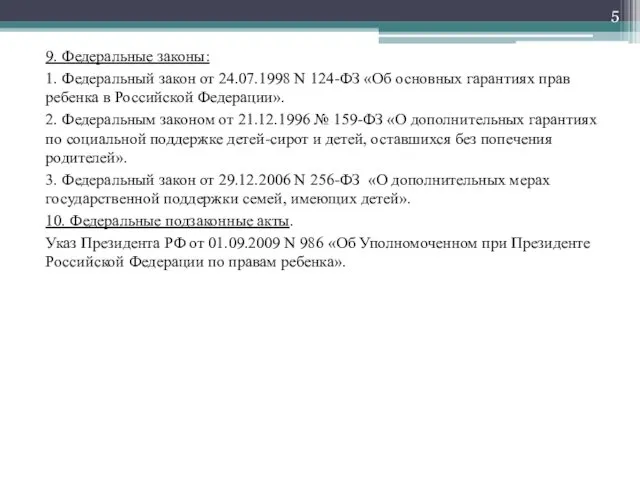 5

9. Федеральные законы:

1. Федеральный закон от 24.07.1998 N 124-ФЗ «Об основных гарантиях прав ребенка в Российской Федерации».

2. Федеральным законом от 21.12.1996 № 159-ФЗ «О дополнительных гарантиях по социальной поддержке детей-сирот и детей, оставшихся без попечения родителей».

3. Федеральный закон от 29.12.2006 N 256-ФЗ «О дополнительных мерах государственной поддержки семей, имеющих детей».

10. Федеральные подзаконные акты.

Указ Президента РФ от 01.09.2009 N 986 «Об Уполномоченном при Президенте Российской Федерации по правам ребенка».